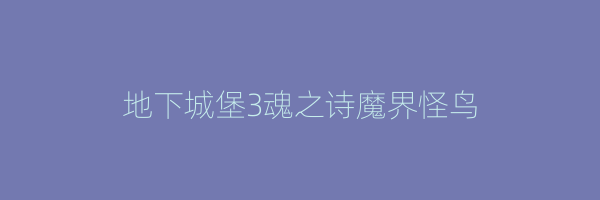 地下城堡3魂之诗魔界怪鸟